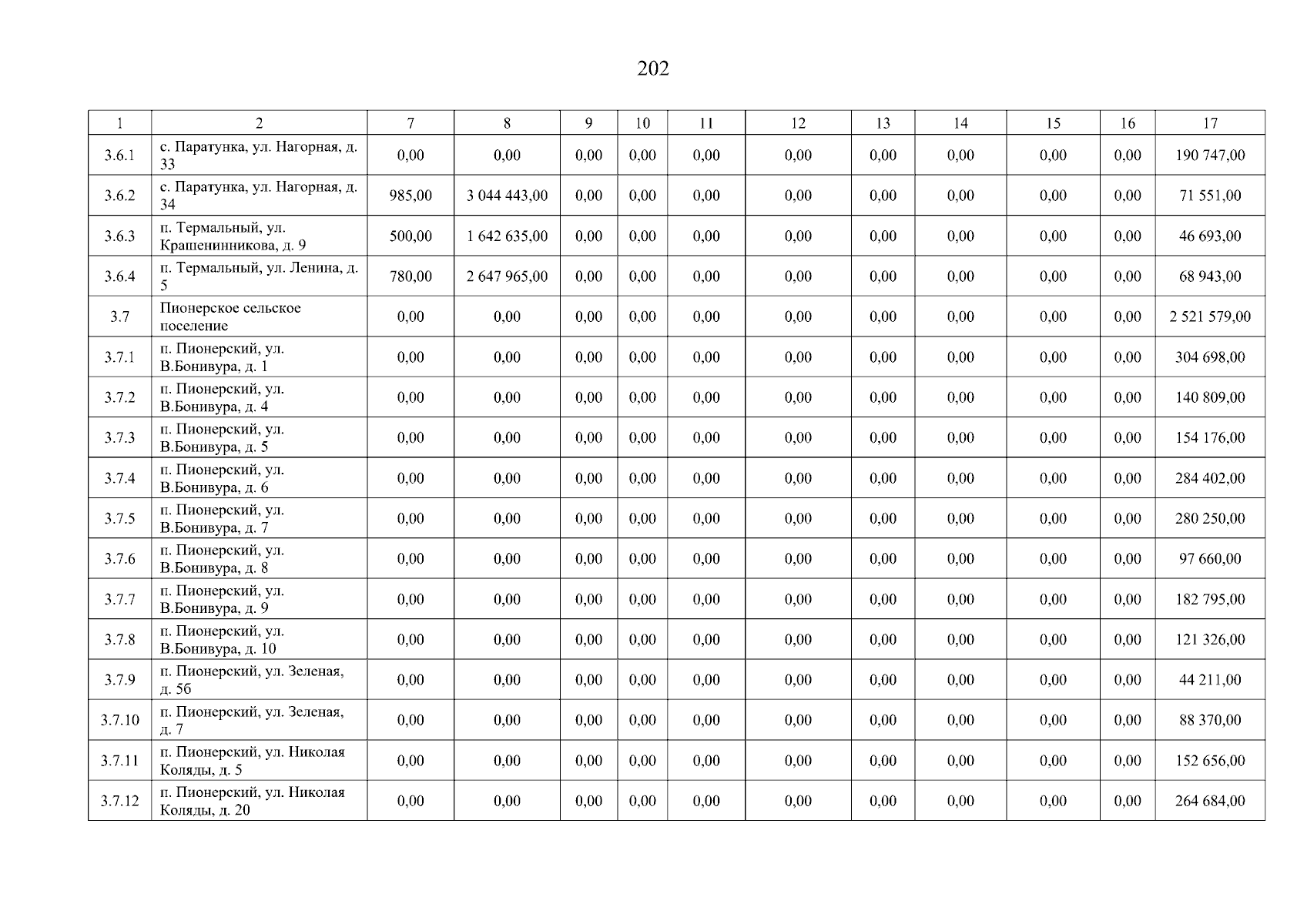 202

| 1 | 2 | 7 | 8 | 9 | 10 | 11 | 12 | 13 | 14 | 15 | 16 | 17 |
|---|---|---|---|---|---|---|---|---|---|---|---|---|
| 3.6.1 | с. Паратунка, ул. Нагорная, д. 33 | 0,00 | 0,00 | 0,00 | 0,00 | 0,00 | 0,00 | 0,00 | 0,00 | 0,00 | 0,00 | 190 747,00 |
| 3.6.2 | с. Паратунка, ул. Нагорная, д. 34 | 985,00 | 3 044 443,00 | 0,00 | 0,00 | 0,00 | 0,00 | 0,00 | 0,00 | 0,00 | 0,00 | 71 551,00 |
| 3.6.3 | п. Термальный, ул. Крашенинникова, д. 9 | 500,00 | 1 642 635,00 | 0,00 | 0,00 | 0,00 | 0,00 | 0,00 | 0,00 | 0,00 | 0,00 | 46 693,00 |
| 3.6.4 | п. Термальный, ул. Ленина, д. 5 | 780,00 | 2 647 965,00 | 0,00 | 0,00 | 0,00 | 0,00 | 0,00 | 0,00 | 0,00 | 0,00 | 68 943,00 |
| 3.7 | Пионерское сельское поселение | 0,00 | 0,00 | 0,00 | 0,00 | 0,00 | 0,00 | 0,00 | 0,00 | 0,00 | 0,00 | 2 521 579,00 |
| 3.7.1 | п. Пионерский, ул. В.Бонивура, д. 1 | 0,00 | 0,00 | 0,00 | 0,00 | 0,00 | 0,00 | 0,00 | 0,00 | 0,00 | 0,00 | 304 698,00 |
| 3.7.2 | п. Пионерский, ул. В.Бонивура, д. 4 | 0,00 | 0,00 | 0,00 | 0,00 | 0,00 | 0,00 | 0,00 | 0,00 | 0,00 | 0,00 | 140 809,00 |
| 3.7.3 | п. Пионерский, ул. В.Бонивура, д. 5 | 0,00 | 0,00 | 0,00 | 0,00 | 0,00 | 0,00 | 0,00 | 0,00 | 0,00 | 0,00 | 154 176,00 |
| 3.7.4 | п. Пионерский, ул. В.Бонивура, д. 6 | 0,00 | 0,00 | 0,00 | 0,00 | 0,00 | 0,00 | 0,00 | 0,00 | 0,00 | 0,00 | 284 402,00 |
| 3.7.5 | п. Пионерский, ул. В.Бонивура, д. 7 | 0,00 | 0,00 | 0,00 | 0,00 | 0,00 | 0,00 | 0,00 | 0,00 | 0,00 | 0,00 | 280 250,00 |
| 3.7.6 | п. Пионерский, ул. В.Бонивура, д. 8 | 0,00 | 0,00 | 0,00 | 0,00 | 0,00 | 0,00 | 0,00 | 0,00 | 0,00 | 0,00 | 97 660,00 |
| 3.7.7 | п. Пионерский, ул. В.Бонивура, д. 9 | 0,00 | 0,00 | 0,00 | 0,00 | 0,00 | 0,00 | 0,00 | 0,00 | 0,00 | 0,00 | 182 795,00 |
| 3.7.8 | п. Пионерский, ул. В.Бонивура, д. 10 | 0,00 | 0,00 | 0,00 | 0,00 | 0,00 | 0,00 | 0,00 | 0,00 | 0,00 | 0,00 | 121 326,00 |
| 3.7.9 | п. Пионерский, ул. Зеленая, д. 5б | 0,00 | 0,00 | 0,00 | 0,00 | 0,00 | 0,00 | 0,00 | 0,00 | 0,00 | 0,00 | 44 211,00 |
| 3.7.10 | п. Пионерский, ул. Зеленая, д. 7 | 0,00 | 0,00 | 0,00 | 0,00 | 0,00 | 0,00 | 0,00 | 0,00 | 0,00 | 0,00 | 88 370,00 |
| 3.7.11 | п. Пионерский, ул. Николая Коляды, д. 5 | 0,00 | 0,00 | 0,00 | 0,00 | 0,00 | 0,00 | 0,00 | 0,00 | 0,00 | 0,00 | 152 656,00 |
| 3.7.12 | п. Пионерский, ул. Николая Коляды, д. 20 | 0,00 | 0,00 | 0,00 | 0,00 | 0,00 | 0,00 | 0,00 | 0,00 | 0,00 | 0,00 | 264 684,00 |